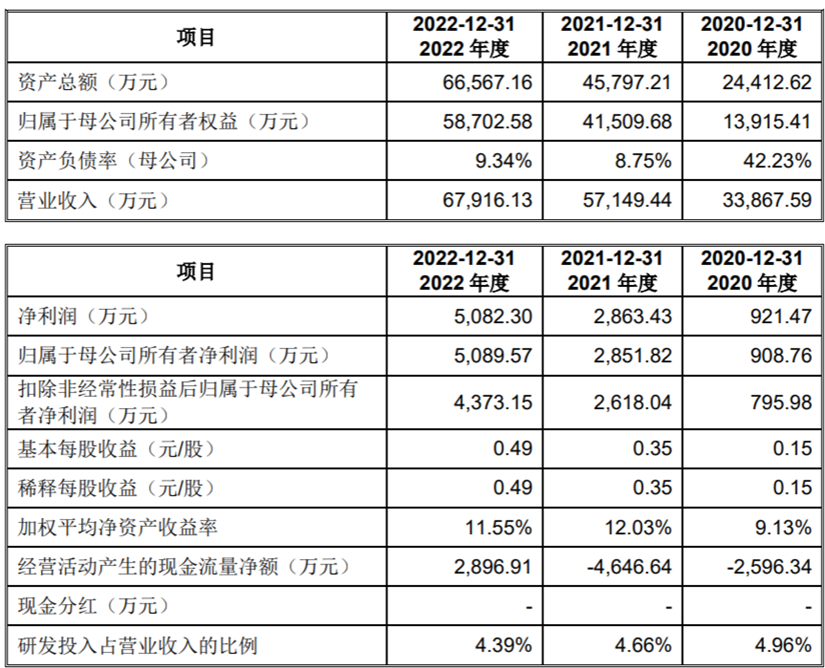 | 项目 | 2022-12-31 2022 年度 | 2021-12-31 2021 年度 | 2020-12-31 2020 年度 |
|---|---|---|---|
| 资产总额（万元） | 66,567.16 | 45,797.21 | 24,412.62 |
| 归属于母公司所有者权益（万元） | 58,702.58 | 41,509.68 | 13,915.41 |
| 资产负债率（母公司） | 9.34% | 8.75% | 42.23% |
| 营业收入（万元） | 67,916.13 | 57,149.44 | 33,867.59 |

| 项目 | 2022-12-31 2022 年度 | 2021-12-31 2021 年度 | 2020-12-31 2020 年度 |
|---|---|---|---|
| 净利润（万元） | 5,082.30 | 2,863.43 | 921.47 |
| 归属于母公司所有者净利润（万元） | 5,089.57 | 2,851.82 | 908.76 |
| 扣除非经常性损益后归属于母公司所有者净利润（万元） | 4,373.15 | 2,618.04 | 795.98 |
| 基本每股收益（元/股） | 0.49 | 0.35 | 0.15 |
| 稀释每股收益（元/股） | 0.49 | 0.35 | 0.15 |
| 加权平均净资产收益率 | 11.55% | 12.03% | 9.13% |
| 经营活动产生的现金流量净额（万元） | 2,896.91 | -4,646.64 | -2,596.34 |
| 现金分红（万元） | - | - | - |
| 研发投入占营业收入的比例 | 4.39% | 4.66% | 4.96% |